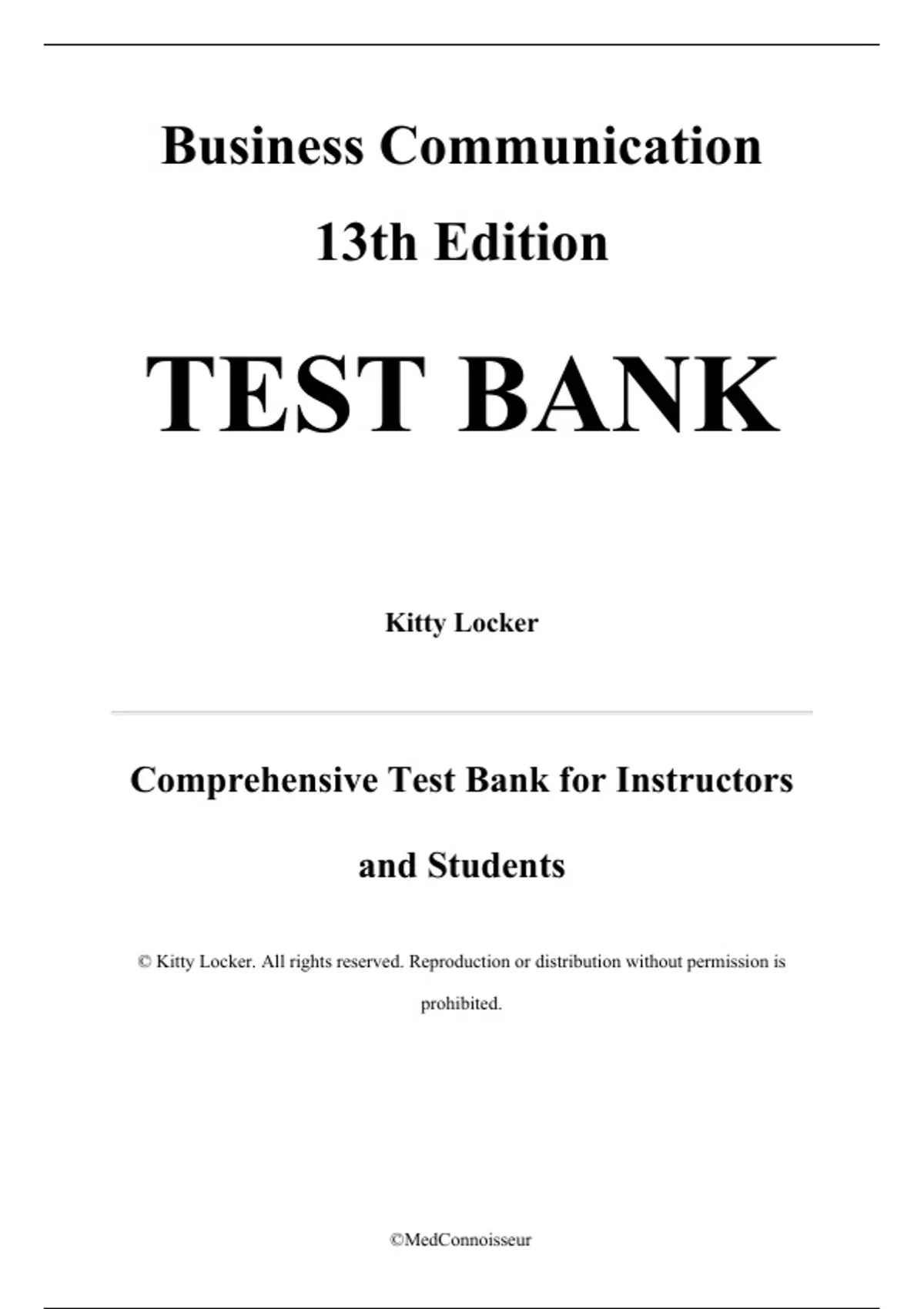 Business Communication

13th Edition

TEST BANK

Kitty Locker

Comprehensive Test Bank for Instructors and Students

© Kitty Locker. All rights reserved. Reproduction or distribution without permission is prohibited.

©MedConnoisseur